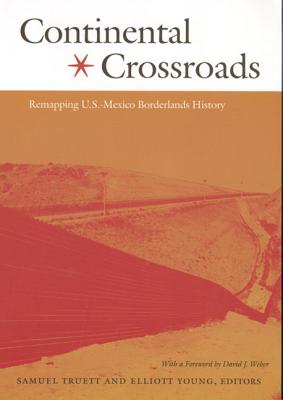 Continental Crossroads

Remapping U.S.-Mexico Borderlands History

With a Foreword by David J. Weber

SAMUEL TRUETT AND ELLIOTT YOUNG, EDITORS